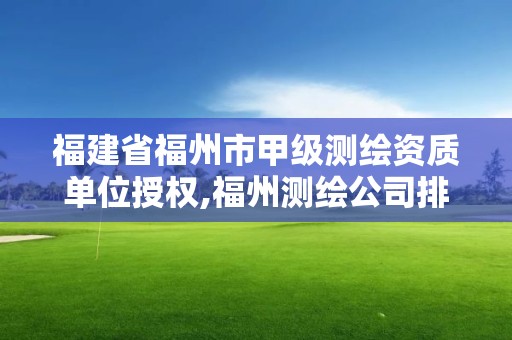 福建省福州市甲级测绘资质单位授权,福州测绘公司排